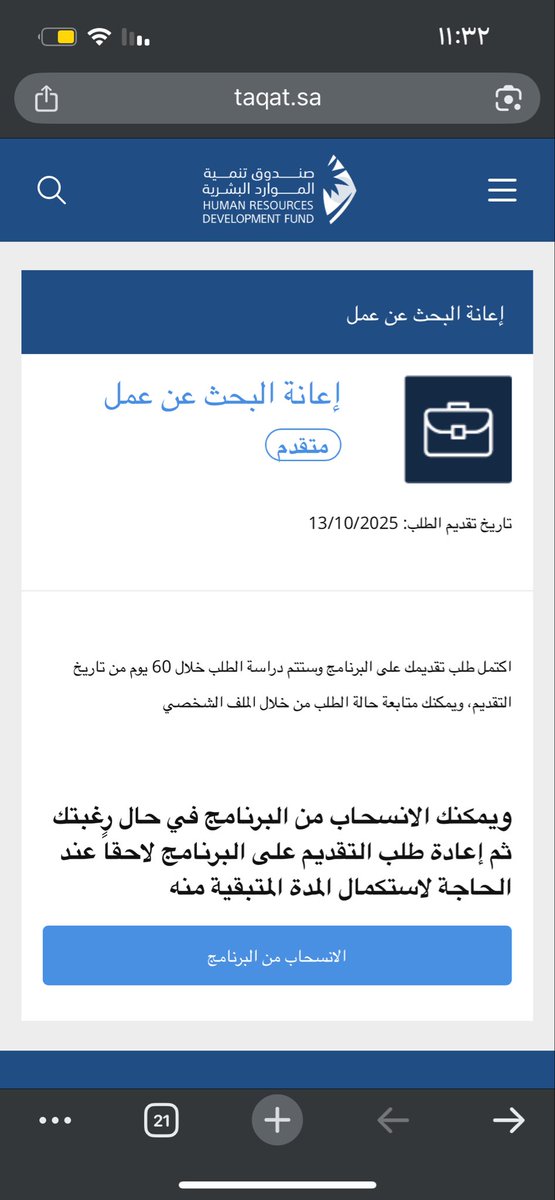 ١١:٣٢

taqat.sa

صندوق تنمية الموارد البشرية
HUMAN RESOURCES DEVELOPMENT FUND

إعانة البحث عن عمل

إعانة البحث عن عمل
متقدم

تاريخ تقديم الطلب: 13/10/2025

اكتمل طلب تقديمك على البرنامج وستتم دراسة الطلب خلال 60 يوم من تاريخ التقديم، ويمكنك متابعة حالة الطلب من خلال الملف الشخصي

ويمكنك الانسحاب من البرنامج في حال رغبتك ثم إعادة طلب التقديم على البرنامج لاحقاً عند الحاجة لاستكمال المدة المتبقية منه

الانسحاب من البرنامج

21